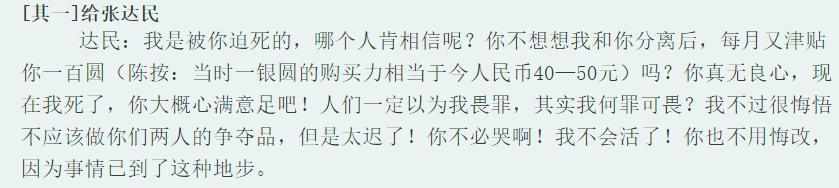 [其一]给张达民

达民：我是被你迫死的，哪个人肯相信呢？你不想想我和你分离后，每月又津贴你一百圆（陈按：当时一银圆的购买力相当于今人民币40—50元）吗？你真无良心，现在我死了，你大概心满意足吧！人们一定以为我畏罪，其实我何罪可畏？我不过很悔悟不应该做你们两人的争夺品，但是太迟了！你不必哭啊！我不会活了！你也不用悔改，因为事情已到了这种地步。